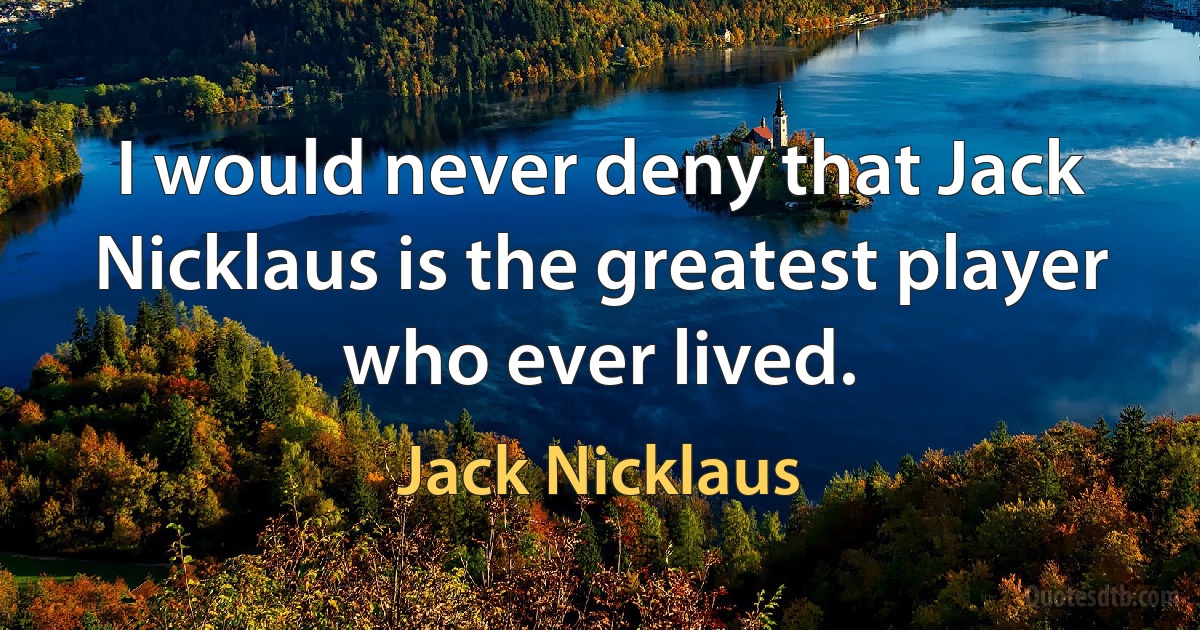 I would never deny that Jack Nicklaus is the greatest player who ever lived.

Jack Nicklaus

Quotesdtb.com